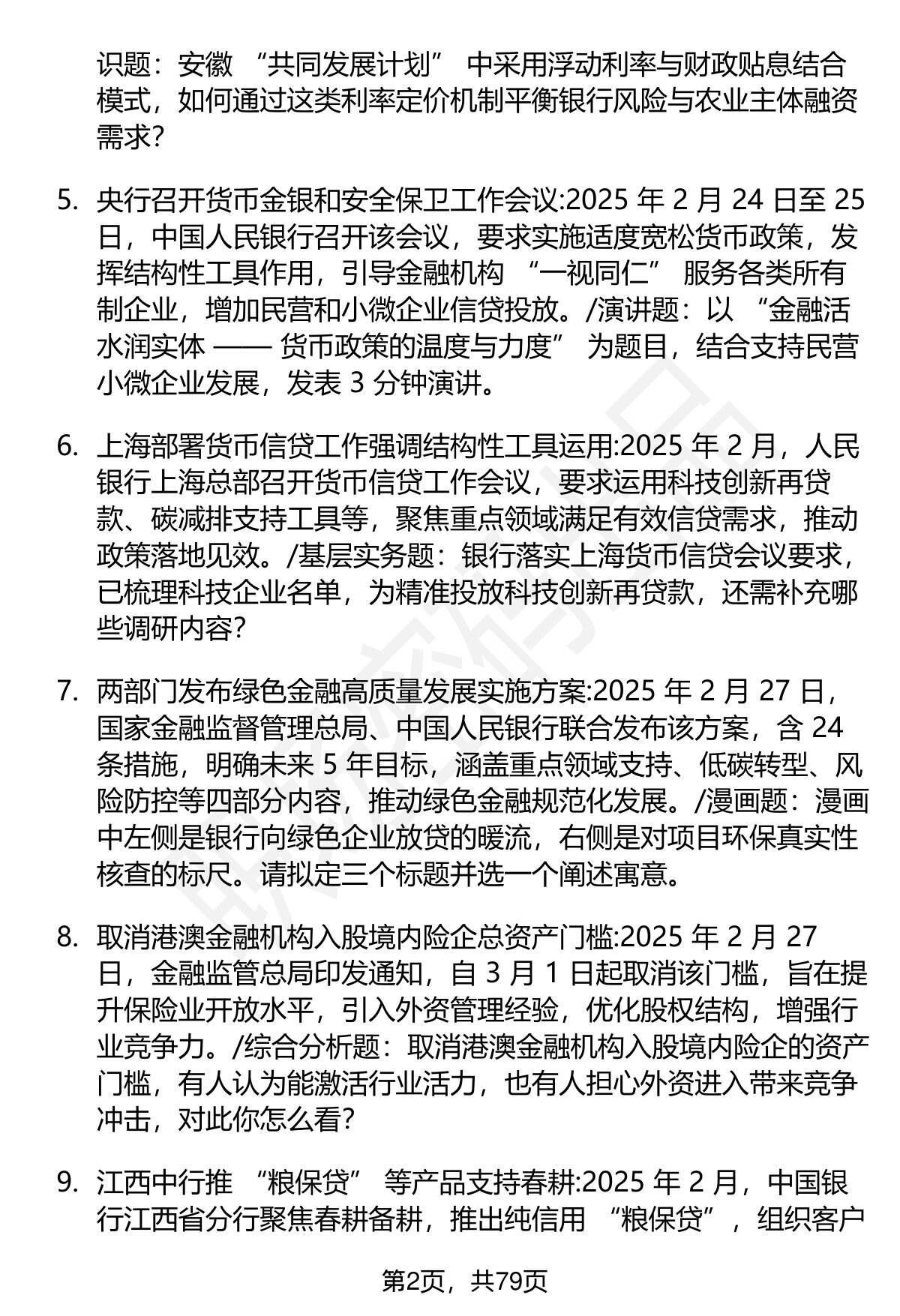 识题：安徽 “共同发展计划” 中采用浮动利率与财政贴息结合模式，如何通过这类利率定价机制平衡银行风险与农业主体融资需求?

5. 央行召开货币金银和安全保卫工作会议:2025 年 2 月 24 日至 25 日，中国人民银行召开该会议，要求实施适度宽松货币政策，发挥结构性工具作用，引导金融机构 “一视同仁” 服务各类所有制企业，增加民营和小微企业信贷投放。/演讲题：以 “金融活水润实体 —— 货币政策的温度与力度” 为题目，结合支持民营小微企业发展，发表 3 分钟演讲。

6. 上海部署货币信贷工作强调结构性工具运用:2025 年 2 月，人民银行上海总部召开货币信贷工作会议，要求运用科技创新再贷款、碳减排支持工具等，聚焦重点领域满足有效信贷需求，推动政策落地见效。/基层实务题：银行落实上海货币信贷会议要求，已梳理科技企业名单，为精准投放科技创新再贷款，还需补充哪些调研内容?

7. 两部门发布绿色金融高质量发展实施方案:2025 年 2 月 27 日，国家金融监督管理总局、中国人民银行联合发布该方案，含 24 条措施，明确未来 5 年目标，涵盖重点领域支持、低碳转型、风险防控等四部分内容，推动绿色金融规范化发展。/漫画题：漫画中左侧是银行向绿色企业放贷的暖流，右侧是对项目环保真实性核查的标尺。请拟定三个标题并选一个阐述寓意。

8. 取消港澳金融机构入股境内险企总资产门槛:2025 年 2 月 27 日，金融监管总局印发通知，自 3 月 1 日起取消该门槛，旨在提升保险业开放水平，引入外资管理经验，优化股权结构，增强行业竞争力。/综合分析题：取消港澳金融机构入股境内险企的资产门槛，有人认为能激活行业活力，也有人担心外资进入带来竞争冲击，对此你怎么看?

9. 江西中行推 “粮保贷” 等产品支持春耕:2025 年 2 月，中国银行江西省分行聚焦春耕备耕，推出纯信用 “粮保贷”，组织客户

第2页，共79页